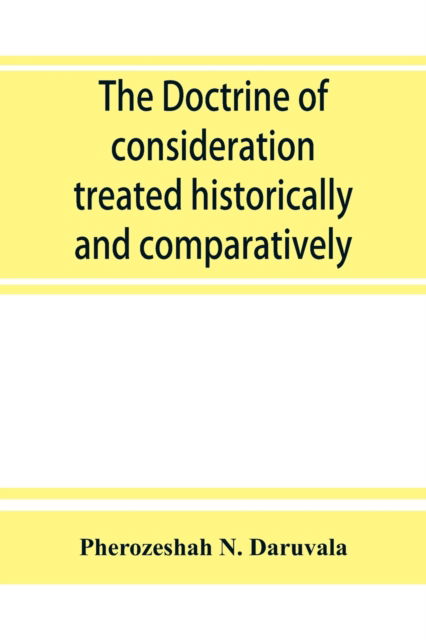 The Doctrine of consideration treated historically and comparatively

Pherozeshah N. Daruvala